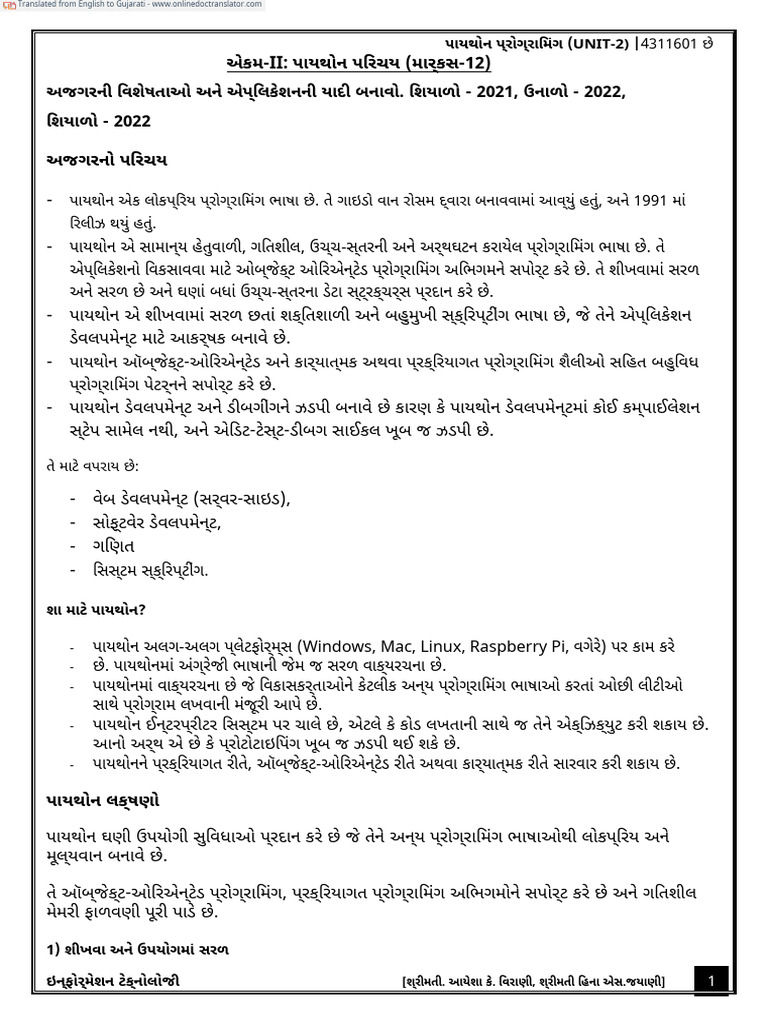 Translated from English to Gujarati - www.onlinedoctranslator.com

પાયથોન પ્રોગ્રામિંગ (UNIT-2) |4311601 છે

એકમ-II: પાયથોન પરિચય (માર્ક્સ-12)

અજગરની વિશેષતાઓ અને એપ્લિકેશનની યાદી બનાવો. શિયાળો - 2021, ઉનાળો - 2022, શિયાળો - 2022

અજગરનો પરિચય

- પાયથોન એક લોકપ્રિય પ્રોગ્રામિંગ ભાષા છે. તે ગાઇડો વાન રોસમ દ્વારા બનાવવામાં આવ્યું હતું, અને 1991 માં રિલીઝ થયું હતું.
- પાયથોન એ સામાન્ય હેતુવાળી, ગતિશીલ, ઉચ્ચ-સ્તરની અને અર્થઘટન કરાયેલ પ્રોગ્રામિંગ ભાષા છે. તે એપ્લિકેશનો વિકસાવવા માટે ઑબ્જેક્ટ ઓરિએન્ટેડ પ્રોગ્રામિંગ અભિગમને સપોર્ટ કરે છે. તે શીખવામાં સરળ અને સરળ છે અને ઘણાં બધાં ઉચ્ચ-સ્તરના ડેટા સ્ટ્રક્ચર્સ પ્રદાન કરે છે.
- પાયથોન એ શીખવામાં સરળ છતાં શક્તિશાળી અને બહુમુખી સ્ક્રિપ્ટીંગ ભાષા છે, જે તેને એપ્લિકેશન ડેવલપમેન્ટ માટે આકર્ષક બનાવે છે.
- પાયથોન ઑબ્જેક્ટ-ઓરિએન્ટેડ અને કાર્યાત્મક અથવા પ્રક્રિયાગત પ્રોગ્રામિંગ શૈલીઓ સહિત બહુવિધ પ્રોગ્રામિંગ પેટર્નને સપોર્ટ કરે છે.
- પાયથોન ડેવલપમેન્ટ અને ડીબગીંગને ઝડપી બનાવે છે કારણ કે પાયથોન ડેવલપમેન્ટમાં કોઈ કમ્પાઈલેશન સ્ટેપ સામેલ નથી, અને એડિટ-ટેસ્ટ-ડીબગ સાઈકલ ખૂબ જ ઝડપી છે.

તે માટે વપરાય છે:

- વેબ ડેવલપમેન્ટ (સર્વર-સાઇડ),
- સોફ્ટવેર ડેવલપમેન્ટ,
- ગણિત
- સિસ્ટમ સ્ક્રિપ્ટીંગ.

શા માટે પાયથોન?

- પાયથોન અલગ-અલગ પ્લેટફોર્મ્સ (Windows, Mac, Linux, Raspberry Pi, વગેરે) પર કામ કરે
- છે. પાયથોનમાં અંગ્રેજી ભાષાની જેમ જ સરળ વાક્યરચના છે.
- પાયથોનમાં વાક્યરચના છે જે વિકાસકર્તાઓને કેટલીક અન્ય પ્રોગ્રામિંગ ભાષાઓ કરતાં ઓછી લીટીઓ સાથે પ્રોગ્રામ લખવાની મંજૂરી આપે છે.
- પાયથોન ઈન્ટરપ્રીટર સિસ્ટમ પર ચાલે છે, એટલે કે કોડ લખતાની સાથે જ તેને એક્ઝિક્યુટ કરી શકાય છે. આનો અર્થ એ છે કે પ્રોટોટાઇપિંગ ખૂબ જ ઝડપી થઈ શકે છે.
- પાયથોનને પ્રક્રિયાગત રીતે, ઑબ્જેક્ટ-ઓરિએન્ટેડ રીતે અથવા કાર્યાત્મક રીતે સારવાર કરી શકાય છે.

પાયથોન લક્ષણો

પાયથોન ઘણી ઉપયોગી સુવિધાઓ પ્રદાન કરે છે જે તેને અન્ય પ્રોગ્રામિંગ ભાષાઓથી લોકપ્રિય અને મૂલ્યવાન બનાવે છે.

તે ઑબ્જેક્ટ-ઓરિએન્ટેડ પ્રોગ્રામિંગ, પ્રક્રિયાગત પ્રોગ્રામિંગ અભિગમોને સપોર્ટ કરે છે અને ગતિશીલ મેમરી ફાળવણી પૂરી પાડે છે.

1) શીખવા અને ઉપયોગમાં સરળ

ઇન્ફોર્મેશન ટેક્નોલોજી

[શ્રીમતી. આયેશા કે. વિરાણી, શ્રીમતી હિના એસ.જયાણી]

1